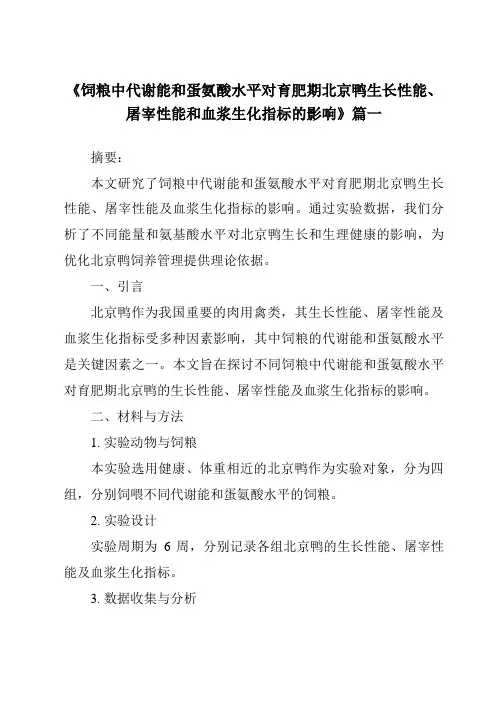 《饲粮中代谢能和蛋氨酸水平对育肥期北京鸭生长性能、屠宰性能和血浆生化指标的影响》篇一

摘要：

本文研究了饲粮中代谢能和蛋氨酸水平对育肥期北京鸭生长性能、屠宰性能及血浆生化指标的影响。通过实验数据，我们分析了不同能量和氨基酸水平对北京鸭生长和生理健康的影响，为优化北京鸭饲养管理提供理论依据。

一、引言

北京鸭作为我国重要的肉用禽类，其生长性能、屠宰性能及血浆生化指标受多种因素影响，其中饲粮的代谢能和蛋氨酸水平是关键因素之一。本文旨在探讨不同饲粮中代谢能和蛋氨酸水平对育肥期北京鸭的生长性能、屠宰性能及血浆生化指标的影响。

二、材料与方法

1. 实验动物与饲粮

本实验选用健康、体重相近的北京鸭作为实验对象，分为四组，分别饲喂不同代谢能和蛋氨酸水平的饲粮。

2. 实验设计

实验周期为 6 周，分别记录各组北京鸭的生长性能、屠宰性能及血浆生化指标。

3. 数据收集与分析